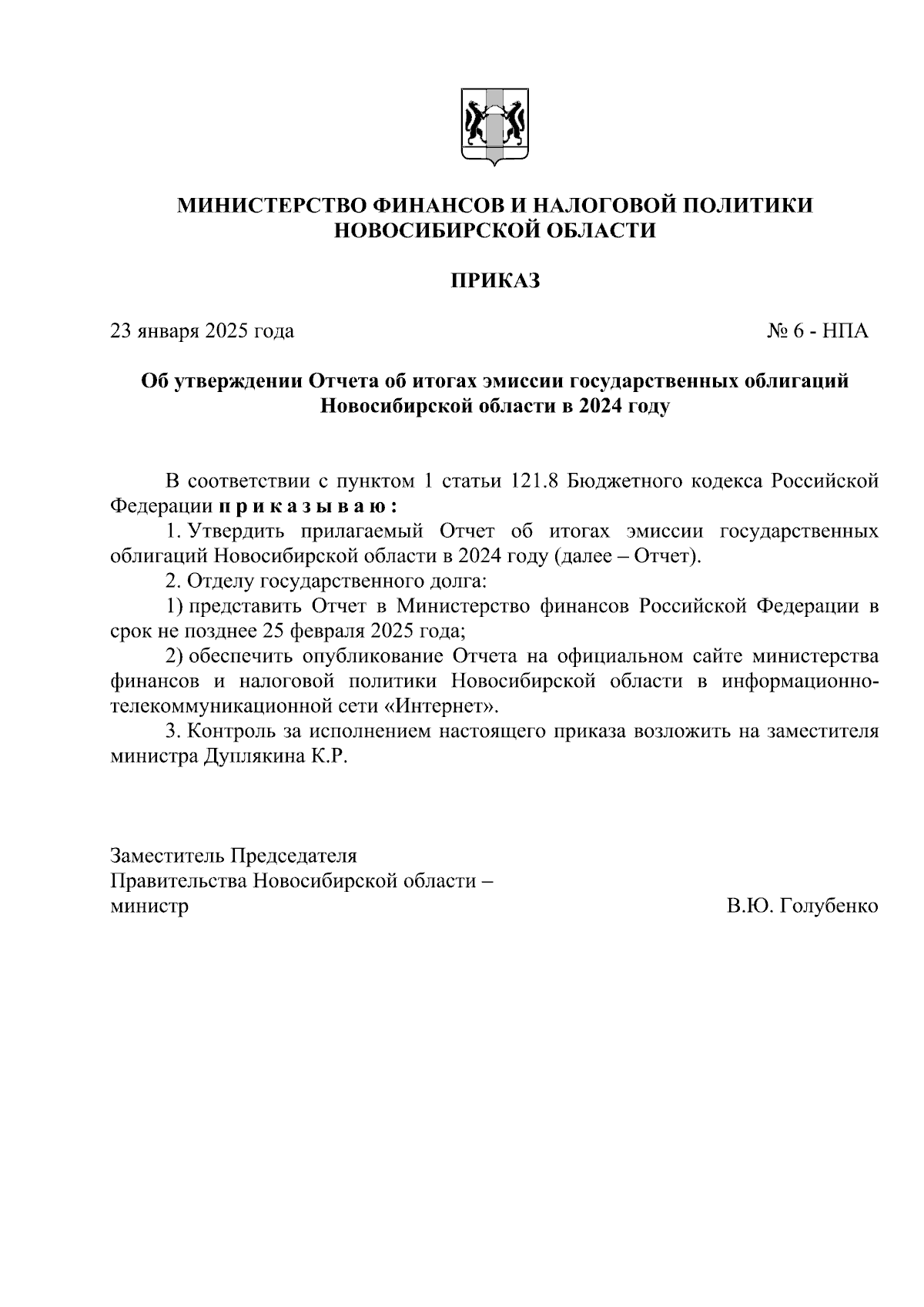 МИНИСТЕРСТВО ФИНАНСОВ И НАЛОГОВОЙ ПОЛИТИКИ НОВОСИБИРСКОЙ ОБЛАСТИ

ПРИКАЗ

23 января 2025 года

№ 6 - НПА

Об утверждении Отчета об итогах эмиссии государственных облигаций Новосибирской области в 2024 году

В соответствии с пунктом 1 статьи 121.8 Бюджетного кодекса Российской Федерации п р и к а з ы в а ю :

1. Утвердить прилагаемый Отчет об итогах эмиссии государственных облигаций Новосибирской области в 2024 году (далее – Отчет).

2. Отделу государственного долга:

1) представить Отчет в Министерство финансов Российской Федерации в срок не позднее 25 февраля 2025 года;

2) обеспечить опубликование Отчета на официальном сайте министерства финансов и налоговой политики Новосибирской области в информационно-телекоммуникационной сети «Интернет».

3. Контроль за исполнением настоящего приказа возложить на заместителя министра Дуплякина К.Р.

Заместитель Председателя
Правительства Новосибирской области –
министр

В.Ю. Голубенко